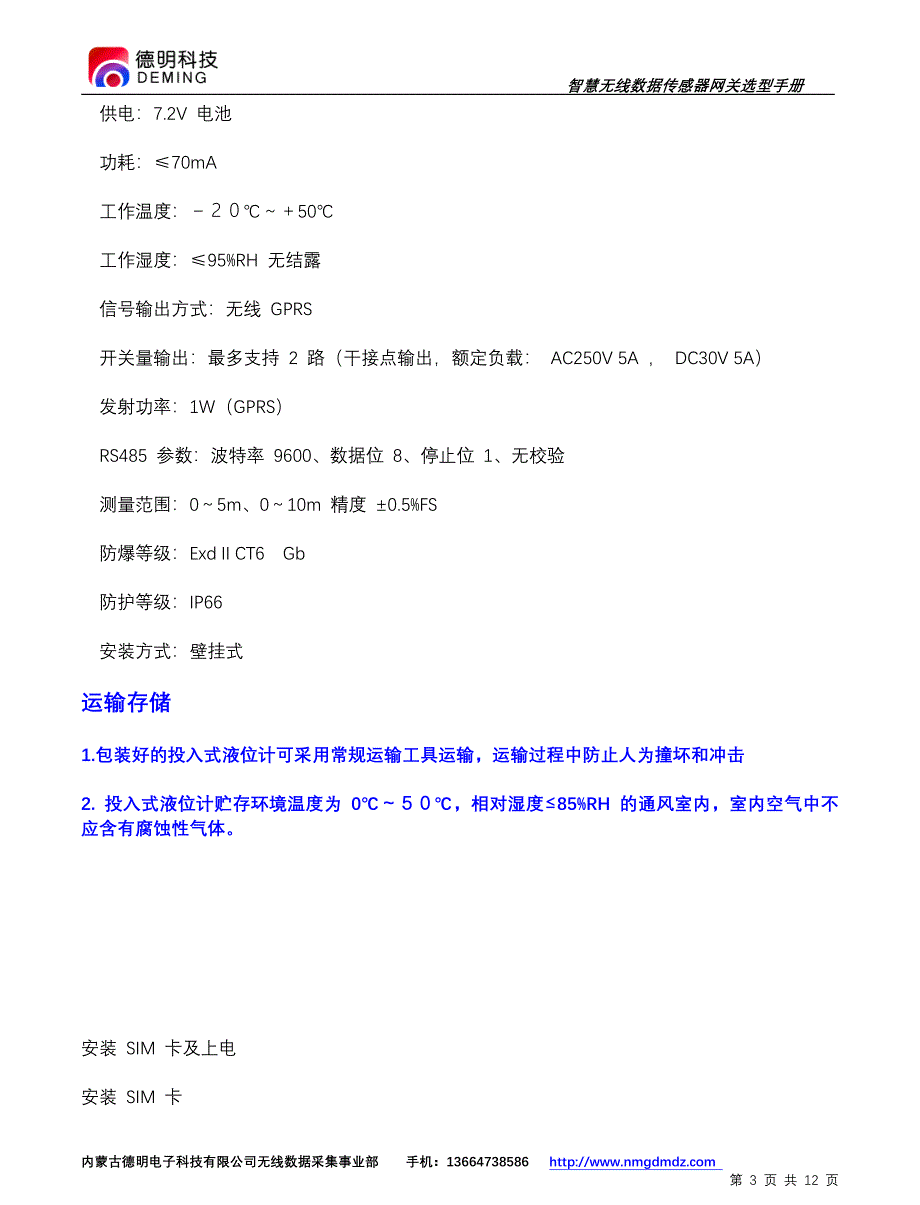 德明科技
DEMING

智慧无线数据传感器网关选型手册

供电：7.2V 电池

功耗：≤70mA

工作温度：－２０℃～＋50℃

工作湿度：≤95%RH 无结露

信号输出方式：无线 GPRS

开关量输出：最多支持 2 路（干接点输出，额定负载： AC250V 5A ， DC30V 5A）

发射功率：1W（GPRS）

RS485 参数：波特率 9600、数据位 8、停止位 1、无校验

测量范围：0～5m、0～10m 精度 ±0.5%FS

防爆等级：Exd II CT6 Gb

防护等级：IP66

安装方式：壁挂式

运输存储

1.包装好的投入式液位计可采用常规运输工具运输，运输过程中防止人为撞坏和冲击

2. 投入式液位计贮存环境温度为 0℃～５０℃，相对湿度≤85%RH 的通风室内，室内空气中不应含有腐蚀性气体。

安装 SIM 卡及上电

安装 SIM 卡

内蒙古德明电子科技有限公司无线数据采集事业部 手机：13664738586 http://www.nmgdmdz.com

第 3 页 共 12 页